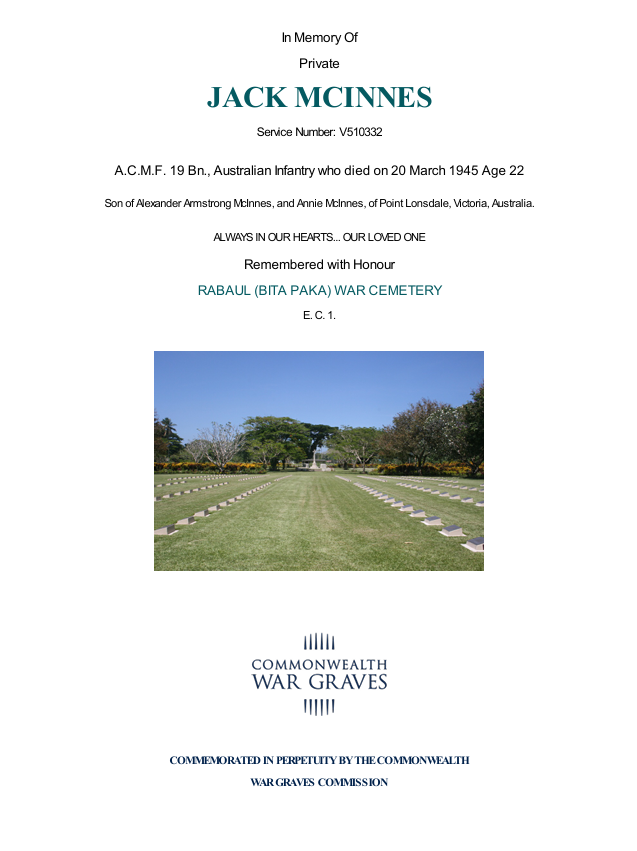 In Memory Of

Private

JACK MCINNES

Service Number: V510332

A.C.M.F. 19 Bn., Australian Infantry who died on 20 March 1945 Age 22

Son of Alexander Armstrong McInnes, and Annie McInnes, of Point Lonsdale, Victoria, Australia.

ALWAYS IN OUR HEARTS... OUR LOVED ONE

Remembered with Honour

RABAUL (BITA PAKA) WAR CEMETERY

E. C. 1.

COMMONWEALTH WAR GRAVES

COMMEMORATED IN PERPETUITY BY THE COMMONWEALTH WAR GRAVES COMMISSION